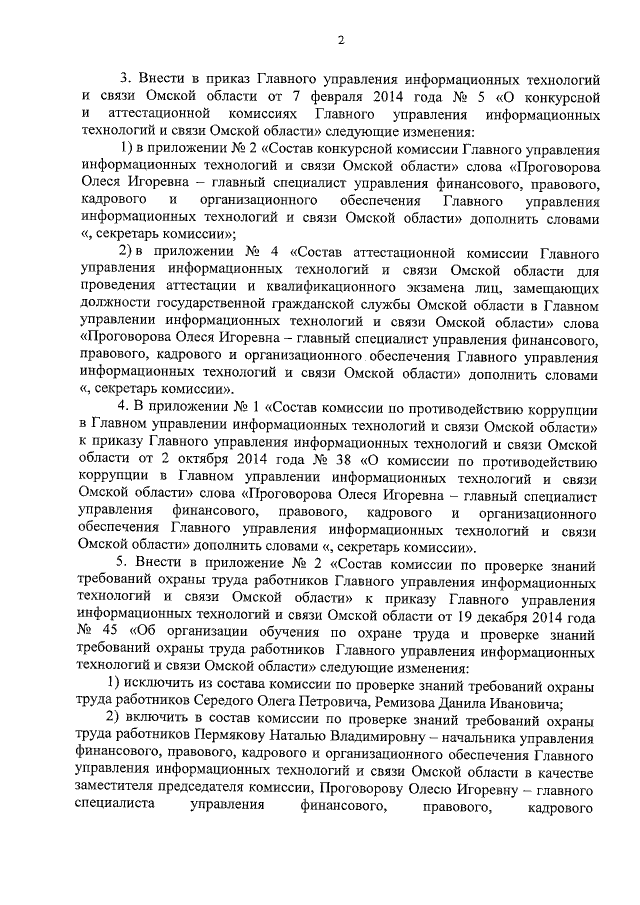 2

3. Внести в приказ Главного управления информационных технологий и связи Омской области от 7 февраля 2014 года № 5 «О конкурсной и аттестационной комиссиях Главного управления информационных технологий и связи Омской области» следующие изменения:

1) в приложении № 2 «Состав конкурсной комиссии Главного управления информационных технологий и связи Омской области» слова «Проговорова Олеся Игоревна – главный специалист управления финансового, правового, кадрового и организационного обеспечения Главного управления информационных технологий и связи Омской области» дополнить словами «, секретарь комиссии»;

2) в приложении № 4 «Состав аттестационной комиссии Главного управления информационных технологий и связи Омской области для проведения аттестации и квалификационного экзамена лиц, замещающих должности государственной гражданской службы Омской области в Главном управлении информационных технологий и связи Омской области» слова «Проговорова Олеся Игоревна – главный специалист управления финансового, правового, кадрового и организационного обеспечения Главного управления информационных технологий и связи Омской области» дополнить словами «, секретарь комиссии».

4. В приложении № 1 «Состав комиссии по противодействию коррупции в Главном управлении информационных технологий и связи Омской области» к приказу Главного управления информационных технологий и связи Омской области от 2 октября 2014 года № 38 «О комиссии по противодействию коррупции в Главном управлении информационных технологий и связи Омской области» слова «Проговорова Олеся Игоревна – главный специалист управления финансового, правового, кадрового и организационного обеспечения Главного управления информационных технологий и связи Омской области» дополнить словами «, секретарь комиссии».

5. Внести в приложение № 2 «Состав комиссии по проверке знаний требований охраны труда работников Главного управления информационных технологий и связи Омской области» к приказу Главного управления информационных технологий и связи Омской области от 19 декабря 2014 года № 45 «Об организации обучения по охране труда и проверке знаний требований охраны труда работников Главного управления информационных технологий и связи Омской области» следующие изменения:

1) исключить из состава комиссии по проверке знаний требований охраны труда работников Середого Олега Петровича, Ремизова Данила Ивановича;

2) включить в состав комиссии по проверке знаний требований охраны труда работников Пермякову Наталью Владимировну – начальника управления финансового, правового, кадрового и организационного обеспечения Главного управления информационных технологий и связи Омской области в качестве заместителя председателя комиссии, Проговорову Олесю Игоревну – главного специалиста управления финансового, правового, кадрового